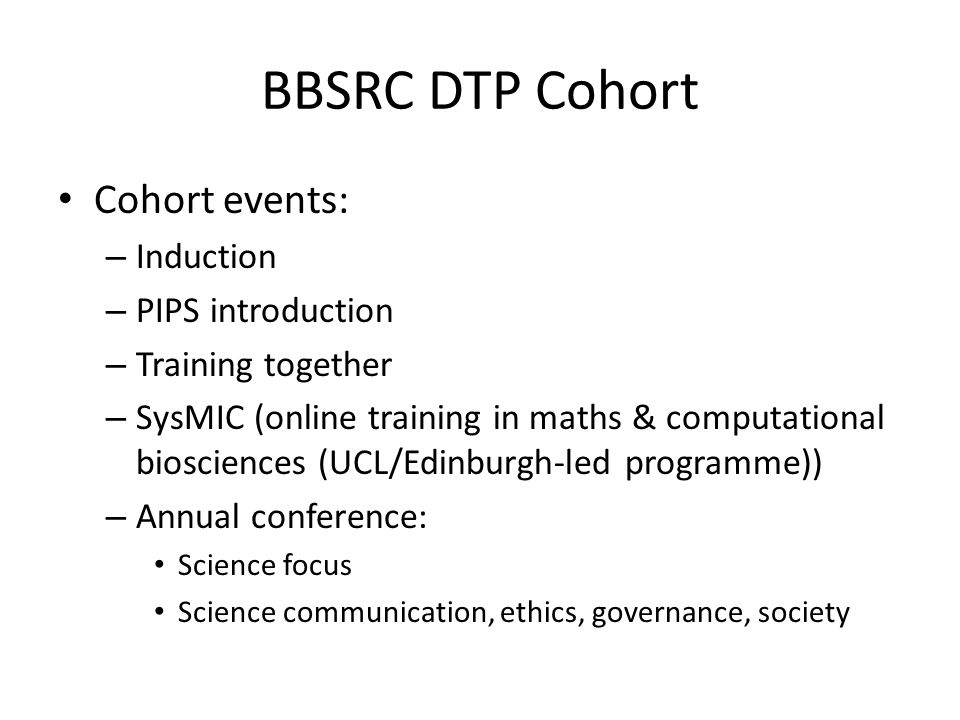 BBSRC DTP Cohort

• Cohort events:
– Induction
– PIPS introduction
– Training together
– SysMIC (online training in maths & computational biosciences (UCL/Edinburgh-led programme))
– Annual conference:
• Science focus
• Science communication, ethics, governance, society